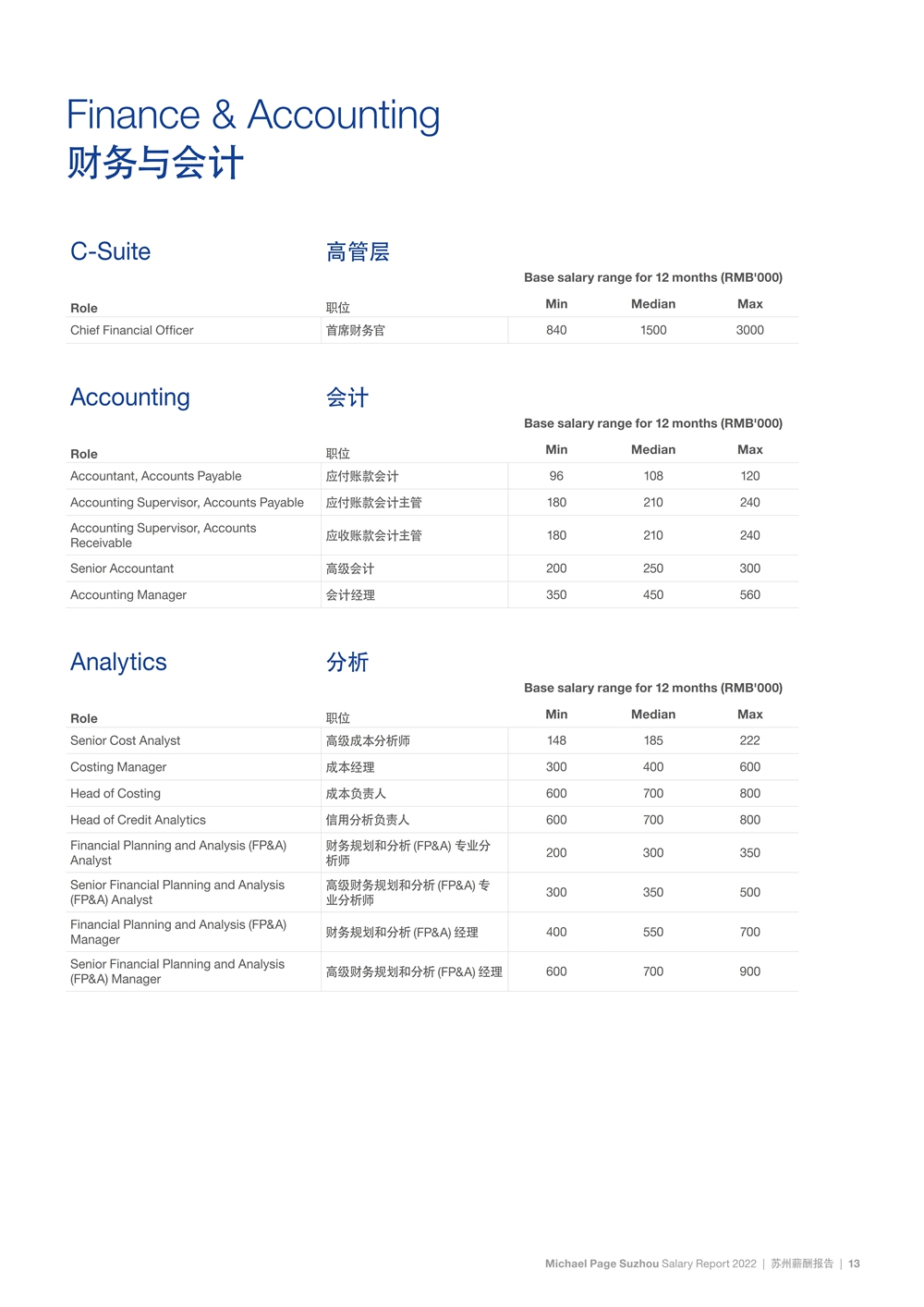 Finance & Accounting
财务与会计

C-Suite 高管层

Base salary range for 12 months (RMB'000)

| Role | 职位 | Min | Median | Max |
|---|---|---|---|---|
| Chief Financial Officer | 首席财务官 | 840 | 1500 | 3000 |

Accounting 会计

Base salary range for 12 months (RMB'000)

| Role | 职位 | Min | Median | Max |
|---|---|---|---|---|
| Accountant, Accounts Payable | 应付账款会计 | 96 | 108 | 120 |
| Accounting Supervisor, Accounts Payable | 应付账款会计主管 | 180 | 210 | 240 |
| Accounting Supervisor, Accounts Receivable | 应收账款会计主管 | 180 | 210 | 240 |
| Senior Accountant | 高级会计 | 200 | 250 | 300 |
| Accounting Manager | 会计经理 | 350 | 450 | 560 |

Analytics 分析

Base salary range for 12 months (RMB'000)

| Role | 职位 | Min | Median | Max |
|---|---|---|---|---|
| Senior Cost Analyst | 高级成本分析师 | 148 | 185 | 222 |
| Costing Manager | 成本经理 | 300 | 400 | 600 |
| Head of Costing | 成本负责人 | 600 | 700 | 800 |
| Head of Credit Analytics | 信用分析负责人 | 600 | 700 | 800 |
| Financial Planning and Analysis (FP&A) Analyst | 财务规划和分析 (FP&A) 专业分析师 | 200 | 300 | 350 |
| Senior Financial Planning and Analysis (FP&A) Analyst | 高级财务规划和分析 (FP&A) 专业分析师 | 300 | 350 | 500 |
| Financial Planning and Analysis (FP&A) Manager | 财务规划和分析 (FP&A) 经理 | 400 | 550 | 700 |
| Senior Financial Planning and Analysis (FP&A) Manager | 高级财务规划和分析 (FP&A) 经理 | 600 | 700 | 900 |

Michael Page Suzhou Salary Report 2022 | 苏州薪酬报告 | 13